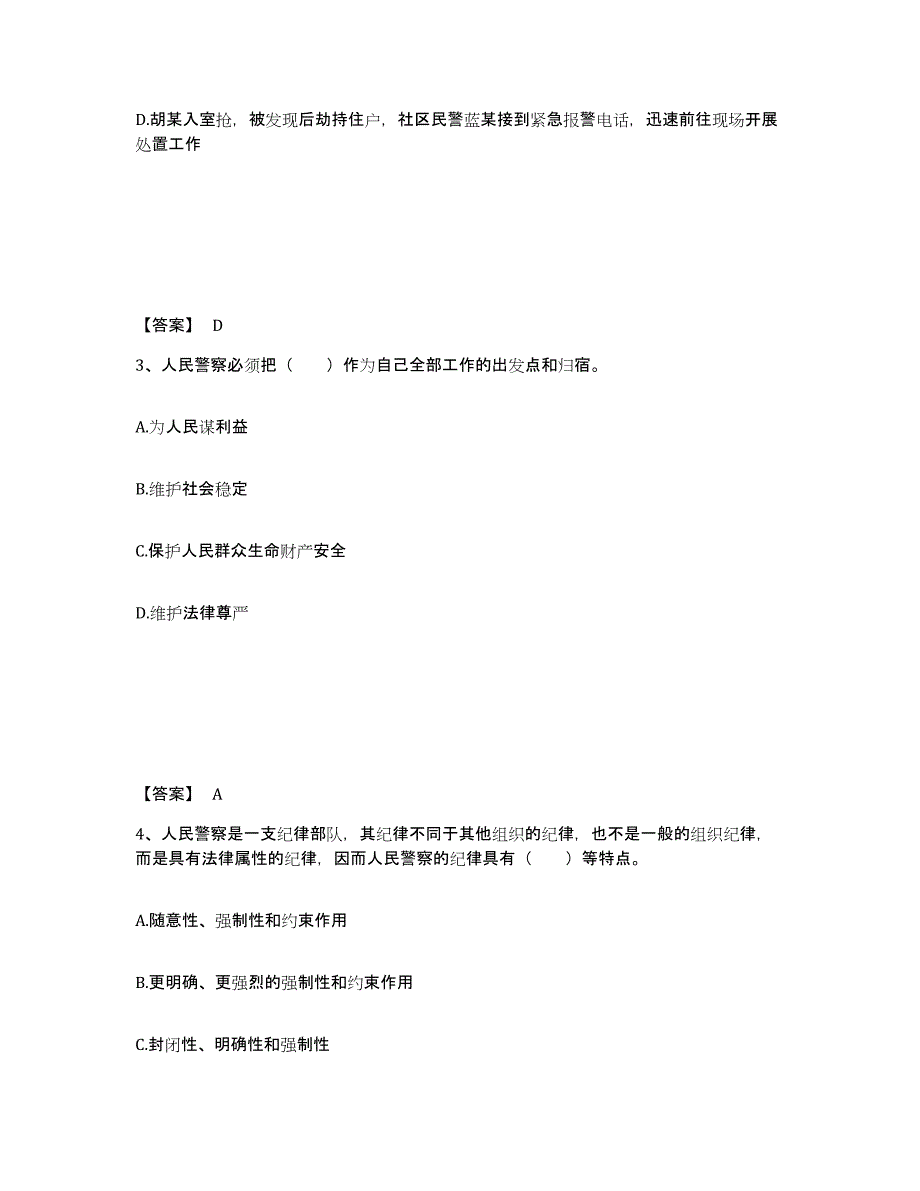 D.胡某入室抢，被发现后劫持住户，社区民警蓝某接到紧急报警电话，迅速前往现场开展处置工作

【答案】 D

3、人民警察必须把（　　）作为自己全部工作的出发点和归宿。

A.为人民谋利益

B.维护社会稳定

C.保护人民群众生命财产安全

D.维护法律尊严

【答案】 A

4、人民警察是一支纪律部队，其纪律不同于其他组织的纪律，也不是一般的组织纪律，而是具有法律属性的纪律，因而人民警察的纪律具有（　　）等特点。

A.随意性、强制性和约束作用

B.更明确、更强烈的强制性和约束作用

C.封闭性、明确性和强制性